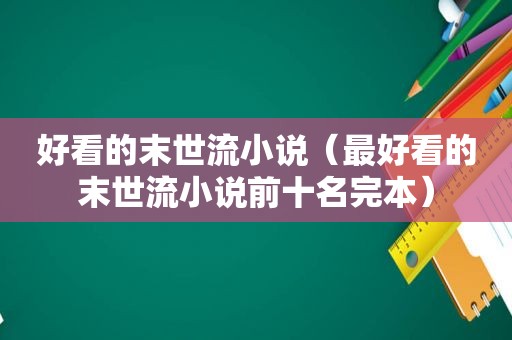 好看的末世流小说（最好看的末世流小说前十名完本）